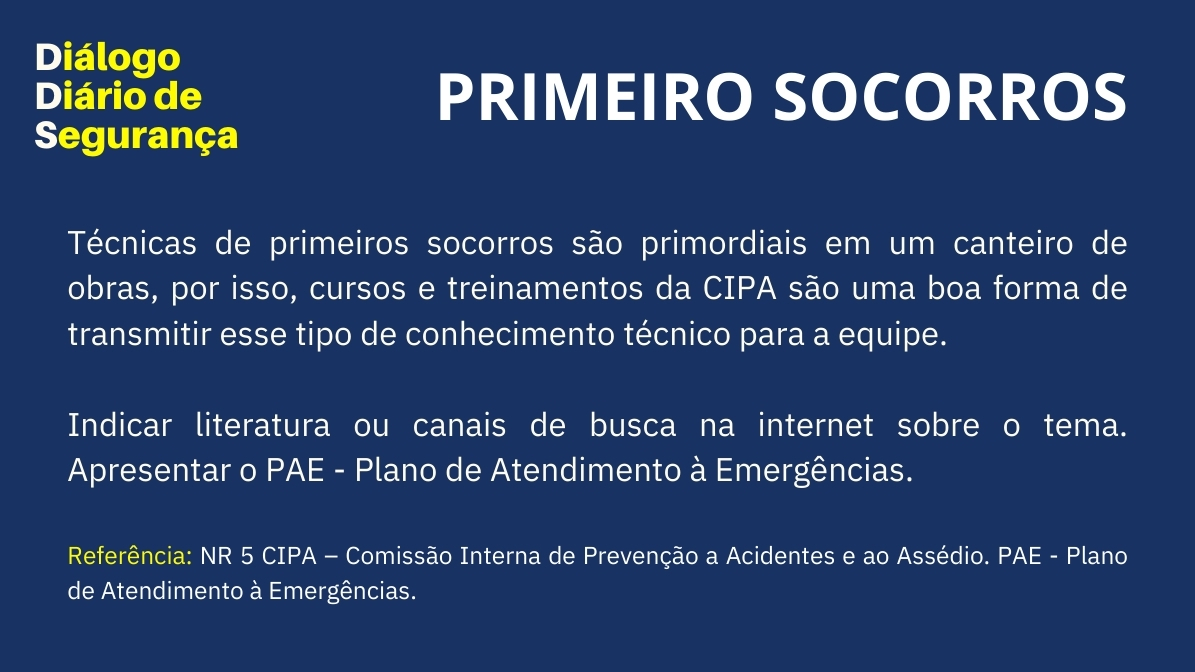 Diálogo
Diário de
Segurança

PRIMEIRO SOCORROS

Técnicas de primeiros socorros são primordiais em um canteiro de obras, por isso, cursos e treinamentos da CIPA são uma boa forma de transmitir esse tipo de conhecimento técnico para a equipe.

Indicar literatura ou canais de busca na internet sobre o tema. Apresentar o PAE - Plano de Atendimento à Emergências.

Referência: NR 5 CIPA – Comissão Interna de Prevenção a Acidentes e ao Assédio. PAE - Plano de Atendimento à Emergências.